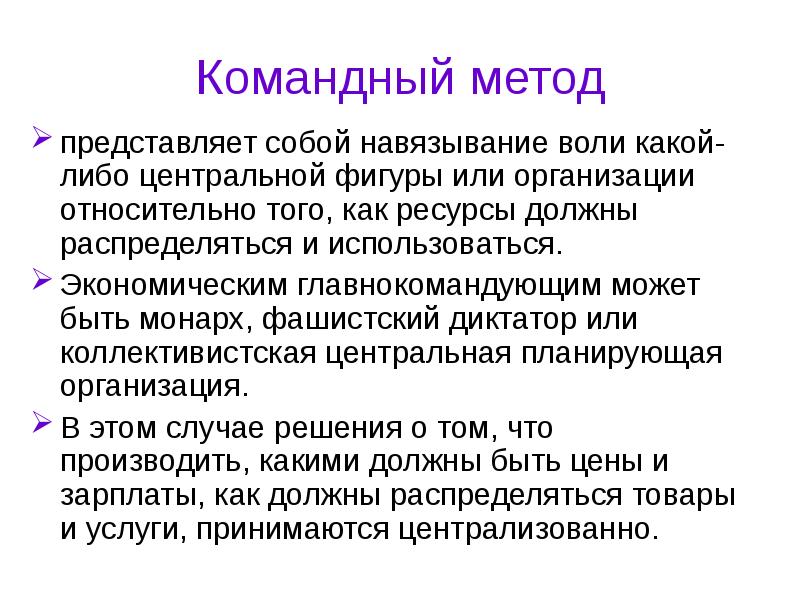 Командный метод

представляет собой навязывание воли какой-либо центральной фигуры или организации относительно того, как ресурсы должны распределяться и использоваться.

Экономическим главнокомандующим может быть монарх, фашистский диктатор или коллективистская центральная планирующая организация.

В этом случае решения о том, что производить, какими должны быть цены и зарплаты, как должны распределяться товары и услуги, принимаются централизованно.